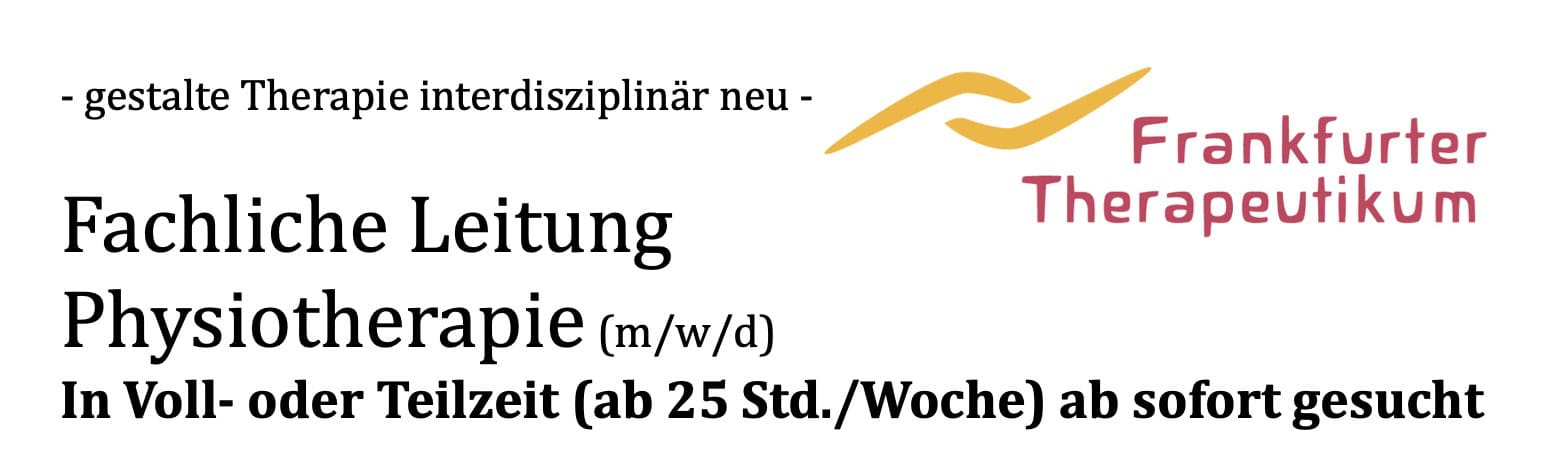 - gestalte Therapie interdisziplinär neu -

Frankfurter Therapeutikum

Fachliche Leitung Physiotherapie (m/w/d)

In Voll- oder Teilzeit (ab 25 Std./Woche) ab sofort gesucht